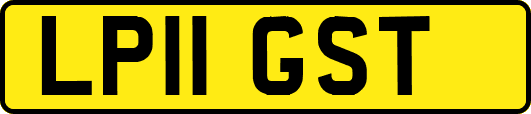 LP11 GST